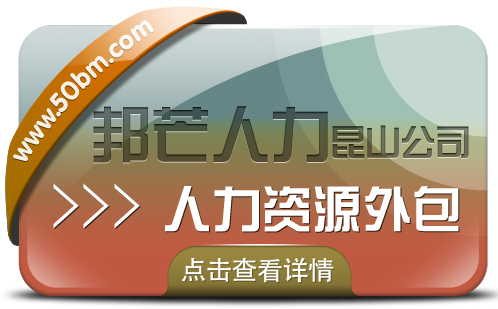 www.50bm.com

邦芒人力昆山公司

>>> 人力资源外包

点击查看详情